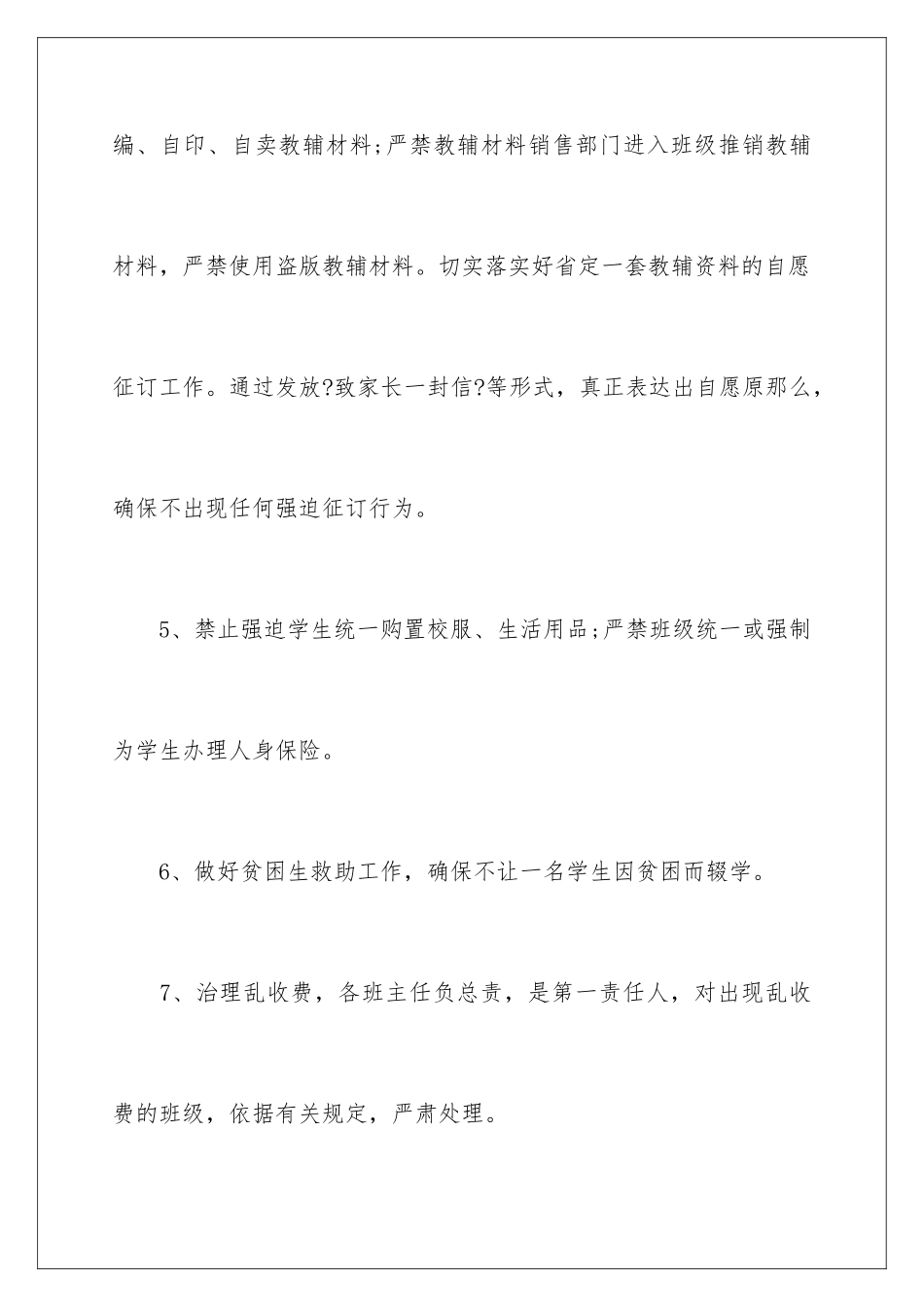 编、自印、自卖教辅材料;严禁教辅材料销售部门进入班级推销教辅材料，严禁使用盗版教辅材料。切实落实好省定一套教辅资料的自愿征订工作。通过发放?致家长一封信?等形式，真正表达出自愿原那么，确保不出现任何强迫征订行为。

5、禁止强迫学生统一购置校服、生活用品;严禁班级统一或强制为学生办理人身保险。

6、做好贫困生救助工作，确保不让一名学生因贫困而辍学。

7、治理乱收费，各班主任负总责，是第一责任人，对出现乱收费的班级，依据有关规定，严肃处理。